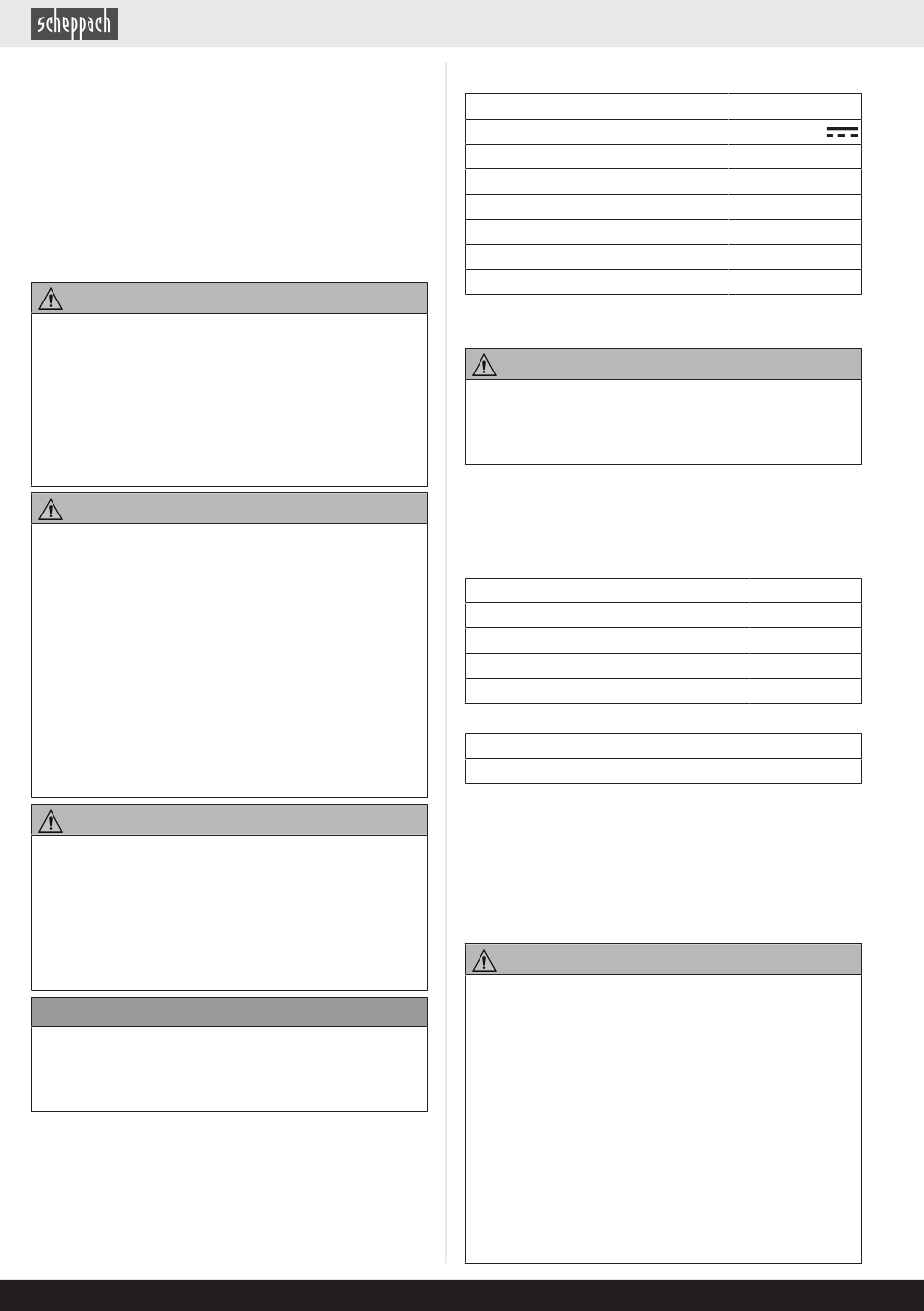 scheppach